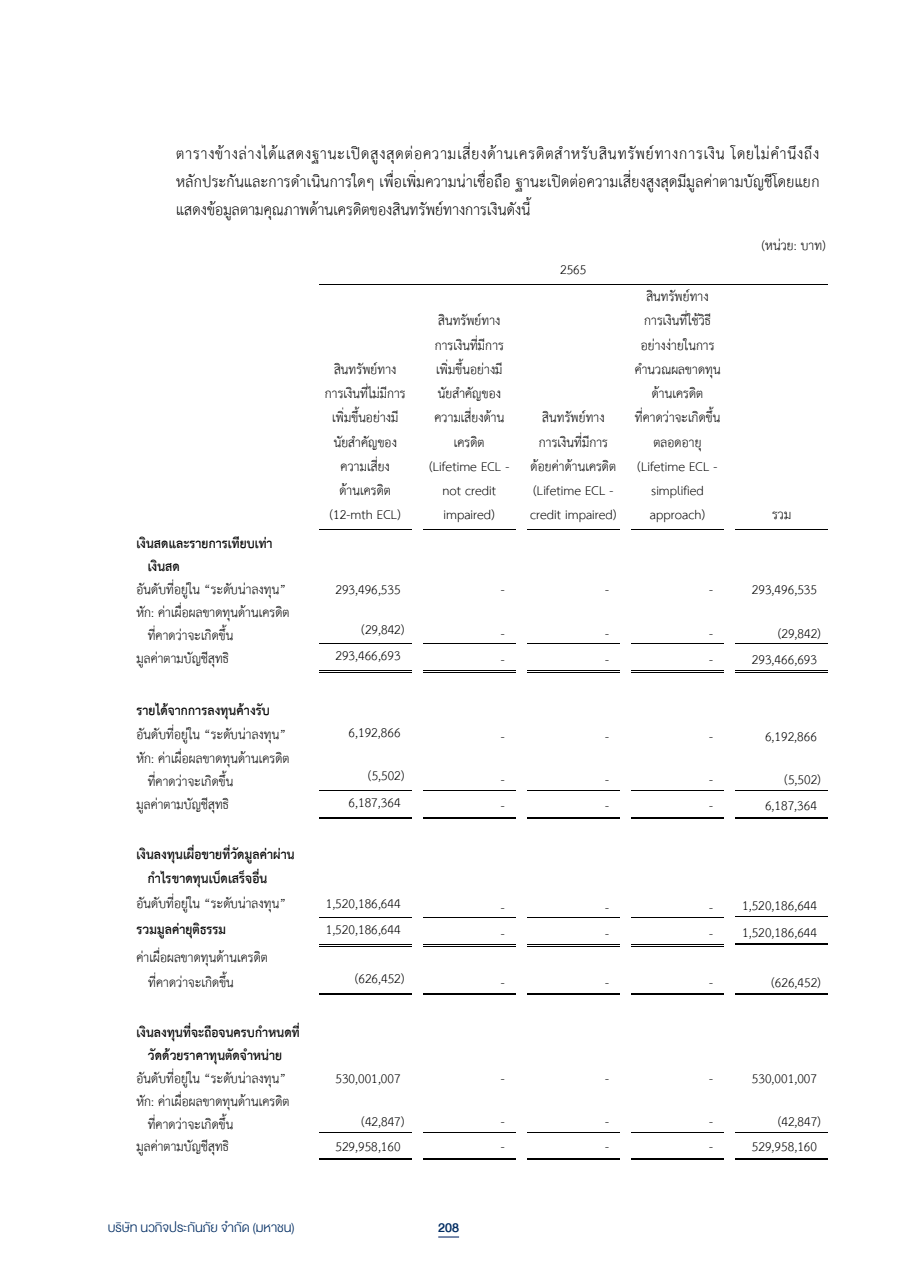 ตารางข้างล่างได้แสดงฐานะเปิดสูงสุดต่อความเสี่ยงด้านเครดิตสำหรับสินทรัพย์ทางการเงิน โดยไม่คำนึงถึงหลักประกันและการดำเนินการใดๆ เพื่อเพิ่มความน่าเชื่อถือ ฐานะเปิดต่อความเสี่ยงสูงสุดมีมูลค่าตามบัญชีโดยแยกแสดงข้อมูลตามคุณภาพด้านเครดิตของสินทรัพย์ทางการเงินดังนี้

(หน่วย: บาท)

| | 2565 | | | | |
|---|---|---|---|---|---|
| | สินทรัพย์ทางการเงินที่ไม่มีการเพิ่มขึ้นอย่างมีนัยสำคัญของความเสี่ยงด้านเครดิต (12-mth ECL) | สินทรัพย์ทางการเงินที่มีการเพิ่มขึ้นอย่างมีนัยสำคัญของความเสี่ยงด้านเครดิต (Lifetime ECL - not credit impaired) | สินทรัพย์ทางการเงินที่มีการด้อยค่าด้านเครดิต (Lifetime ECL - credit impaired) | สินทรัพย์ทางการเงินที่ใช้วิธีอย่างง่ายในการคำนวณผลขาดทุนด้านเครดิตที่คาดว่าจะเกิดขึ้นตลอดอายุ (Lifetime ECL - simplified approach) | รวม |
| **เงินสดและรายการเทียบเท่าเงินสด** | | | | | |
| อันดับที่อยู่ใน "ระดับน่าลงทุน" | 293,496,535 | - | - | - | 293,496,535 |
| หัก: ค่าเผื่อผลขาดทุนด้านเครดิตที่คาดว่าจะเกิดขึ้น | (29,842) | - | - | - | (29,842) |
| มูลค่าตามบัญชีสุทธิ | 293,466,693 | - | - | - | 293,466,693 |
| **รายได้จากการลงทุนค้างรับ** | | | | | |
| อันดับที่อยู่ใน "ระดับน่าลงทุน" | 6,192,866 | - | - | - | 6,192,866 |
| หัก: ค่าเผื่อผลขาดทุนด้านเครดิตที่คาดว่าจะเกิดขึ้น | (5,502) | - | - | - | (5,502) |
| มูลค่าตามบัญชีสุทธิ | 6,187,364 | - | - | - | 6,187,364 |
| **เงินลงทุนเผื่อขายที่วัดมูลค่าผ่านกำไรขาดทุนเบ็ดเสร็จอื่น** | | | | | |
| อันดับที่อยู่ใน "ระดับน่าลงทุน" | 1,520,186,644 | - | - | - | 1,520,186,644 |
| **รวมมูลค่ายุติธรรม** | 1,520,186,644 | - | - | - | 1,520,186,644 |
| ค่าเผื่อผลขาดทุนด้านเครดิตที่คาดว่าจะเกิดขึ้น | (626,452) | - | - | - | (626,452) |
| **เงินลงทุนที่จะถือจนครบกำหนดที่วัดด้วยราคาทุนตัดจำหน่าย** | | | | | |
| อันดับที่อยู่ใน "ระดับน่าลงทุน" | 530,001,007 | - | - | - | 530,001,007 |
| หัก: ค่าเผื่อผลขาดทุนด้านเครดิตที่คาดว่าจะเกิดขึ้น | (42,847) | - | - | - | (42,847) |
| มูลค่าตามบัญชีสุทธิ | 529,958,160 | - | - | - | 529,958,160 |

บริษัท นวกิจประกันภัย จำกัด (มหาชน) 208